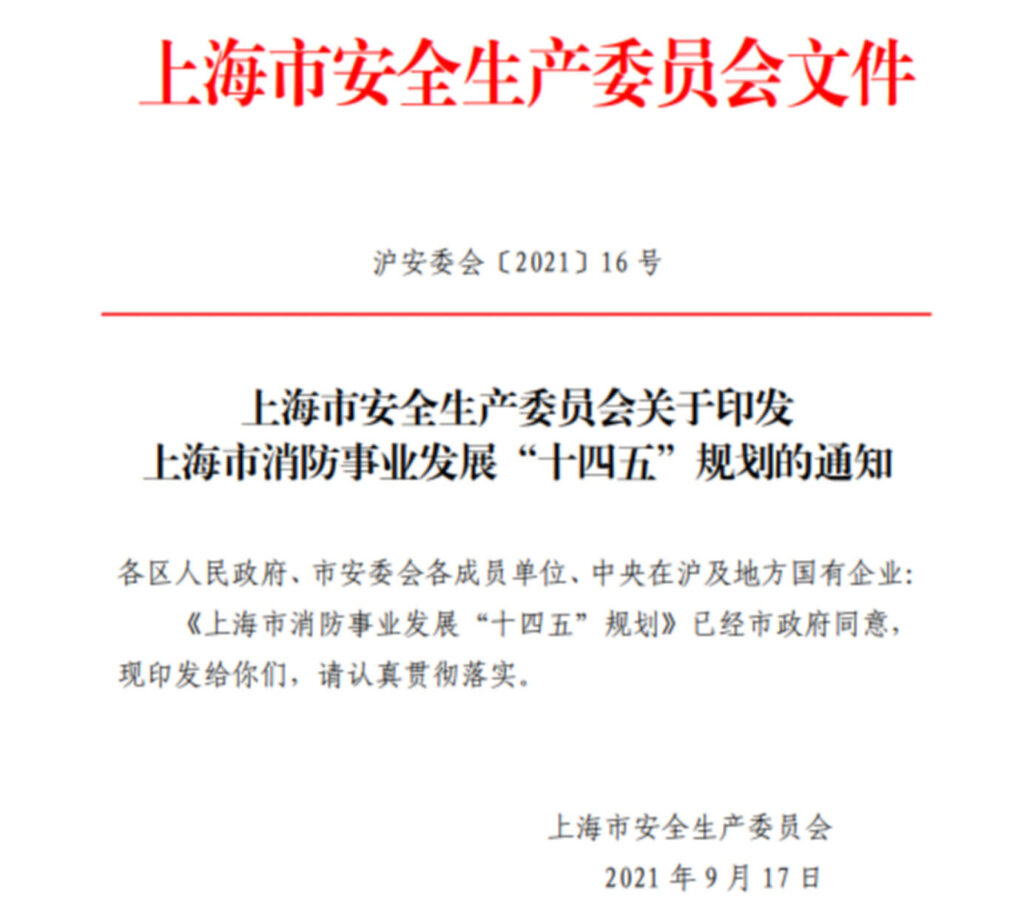 上海市安全生产委员会文件

沪安委会〔2021〕16号

上海市安全生产委员会关于印发
上海市消防事业发展“十四五”规划的通知

各区人民政府、市安委会各成员单位、中央在沪及地方国有企业：

《上海市消防事业发展“十四五”规划》已经市政府同意，现印发给你们，请认真贯彻落实。

上海市安全生产委员会
2021年9月17日